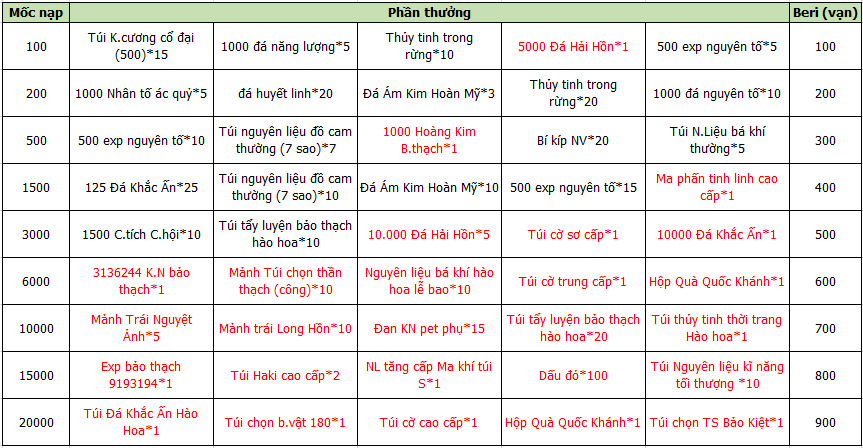 | Mốc nạp | Phần thưởng | | | | | Beri (vạn) |
|---|---|---|---|---|---|---|
| 100 | Túi K.cương cổ đại (500)*15 | 1000 đá năng lượng*5 | Thủy tinh trong rừng*10 | 5000 Đá Hải Hồn*1 | 500 exp nguyên tố*5 | 100 |
| 200 | 1000 Nhân tố ác quỷ*5 | đá huyết linh*20 | Đá Ám Kim Hoàn Mỹ*3 | Thủy tinh trong rừng*20 | 1000 đá nguyên tố*10 | 200 |
| 500 | 500 exp nguyên tố*10 | Túi nguyên liệu đồ cam thường (7 sao)*7 | 1000 Hoàng Kim B.thạch*1 | Bí kíp NV*20 | Túi N.Liệu bá khí thường*5 | 300 |
| 1500 | 125 Đá Khắc Ấn*25 | Túi nguyên liệu đồ cam thường (7 sao)*10 | Đá Ám Kim Hoàn Mỹ*10 | 500 exp nguyên tố*15 | Ma phấn tinh linh cao cấp*1 | 400 |
| 3000 | 1500 C.tích C.hội*10 | Túi tẩy luyện bảo thạch hào hoa*10 | 10.000 Đá Hải Hồn*5 | Túi cờ sơ cấp*1 | 10000 Đá Khắc Ấn*1 | 500 |
| 6000 | 3136244 K.N bảo thạch*1 | Mảnh Túi chọn thần thạch (công)*10 | Nguyên liệu bá khí hào hoa lễ bao*10 | Túi cờ trung cấp*1 | Hộp Quà Quốc Khánh*1 | 600 |
| 10000 | Mảnh Trái Nguyệt Ảnh*5 | Mảnh trái Long Hồn*10 | Đan KN pet phụ*15 | Túi tẩy luyện bảo thạch hào hoa*20 | Túi thủy tinh thời trang Hào hoa*1 | 700 |
| 15000 | Exp bảo thạch 9193194*1 | Túi Haki cao cấp*2 | NL tăng cấp Ma khí túi S*1 | Dấu đỏ*100 | Túi Nguyên liệu kĩ năng tối thượng *10 | 800 |
| 20000 | Túi Đá Khắc Ấn Hào Hoa*1 | Túi chọn b.vật 180*1 | Túi cờ cao cấp*1 | Hộp Quà Quốc Khánh*1 | Túi chọn TS Bảo Kiệt*1 | 900 |